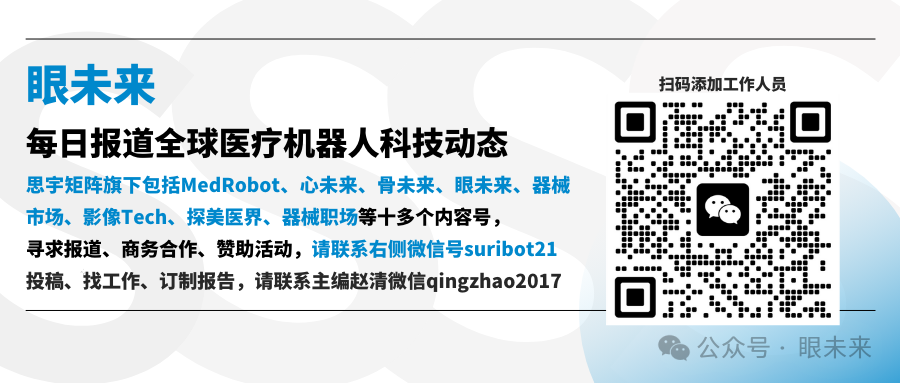 眼未来

每日报道全球医疗机器人科技动态

思宇矩阵旗下包括MedRobot、心未来、骨未来、眼未来、器械市场、影像Tech、探美医界、器械职场等十多个内容号，寻求报道、商务合作、赞助活动，请联系右侧微信号suribot21 投稿、找工作、订制报告，请联系主编赵清微信qingzhao2017

扫码添加工作人员

公众号 · 眼未来